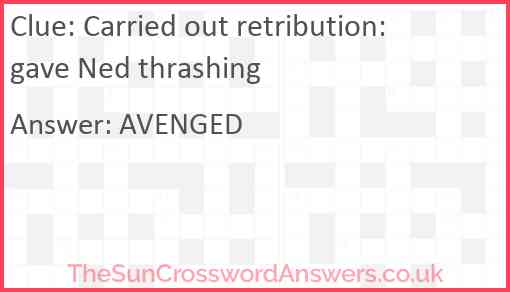 Clue: Carried out retribution: gave Ned thrashing

Answer: AVENGED

TheSunCrosswordAnswers.co.uk